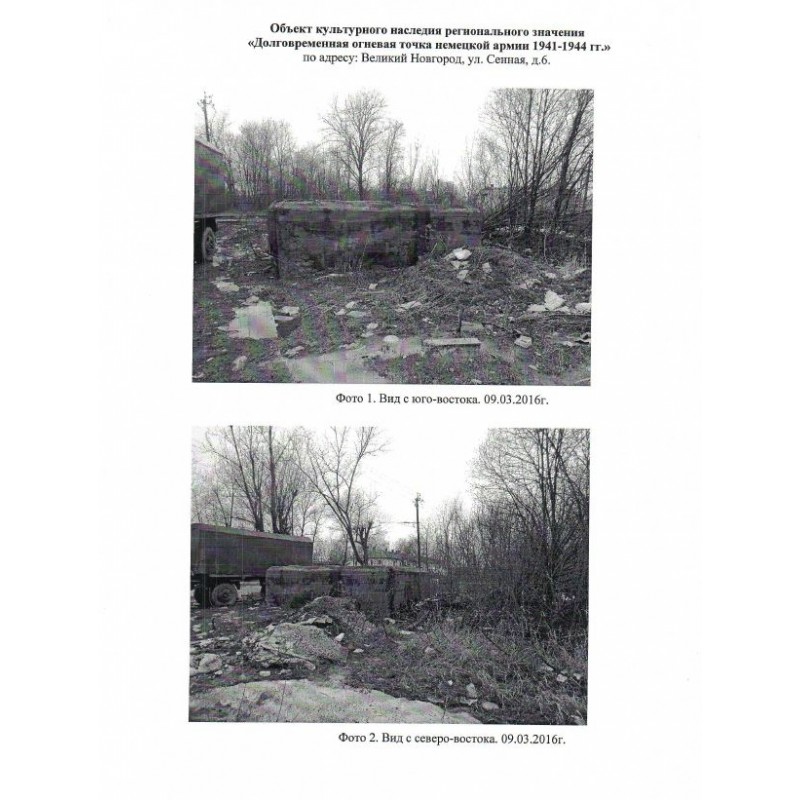 Объект культурного наследия регионального значения
«Долговременная огневая точка немецкой армии 1941-1944 гг.»
по адресу: Великий Новгород, ул. Сенная, д.6.

Фото 1. Вид с юго-востока. 09.03.2016г.

Фото 2. Вид с северо-востока. 09.03.2016г.